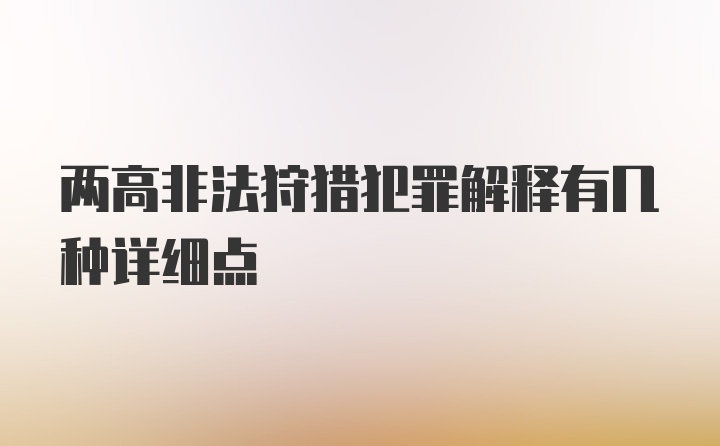 两高非法狩猎犯罪解释有几种详细点